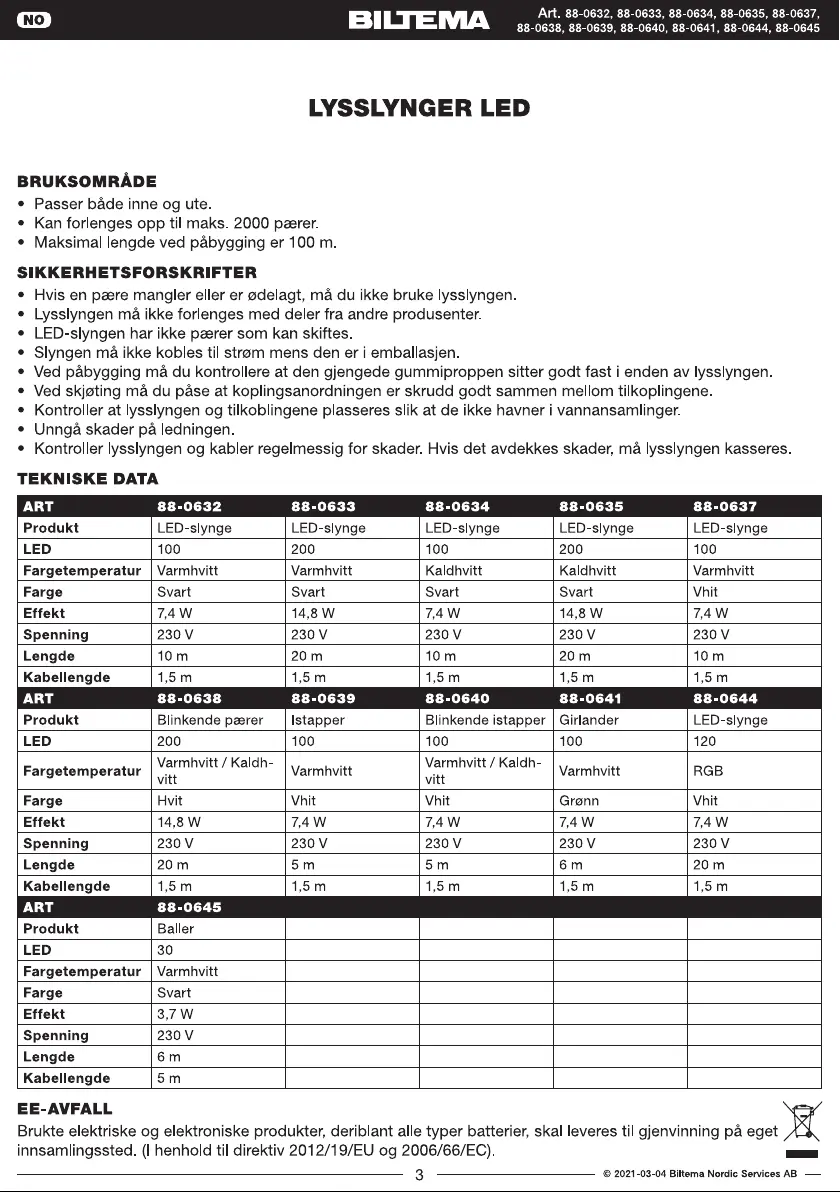 NO

BILTEMA

Art. 88-0632, 88-0633, 88-0634, 88-0635, 88-0637, 88-0638, 88-0639, 88-0640, 88-0641, 88-0644, 88-0645

LYSSLYNGER LED

BRUKSOMRÅDE
• Passer både inne og ute.
• Kan forlenges opp til maks. 2000 pærer.
• Maksimal lengde ved påbygging er 100 m.

SIKKERHETSFORSKRIFTER
• Hvis en pære mangler eller er ødelagt, må du ikke bruke lysslyngen.
• Lysslyngen må ikke forlenges med deler fra andre produsenter.
• LED-slyngen har ikke pærer som kan skiftes.
• Slyngen må ikke kobles til strøm mens den er i emballasjen.
• Ved påbygging må du kontrollere at den gjengede gummiproppen sitter godt fast i enden av lysslyngen.
• Ved skjøting må du påse at koplingsanordningen er skrudd godt sammen mellom tilkoplingene.
• Kontroller at lysslyngen og tilkoblingene plasseres slik at de ikke havner i vannansamlinger.
• Unngå skader på ledningen.
• Kontroller lysslyngen og kabler regelmessig for skader. Hvis det avdekkes skader, må lysslyngen kasseres.

TEKNISKE DATA

| ART | 88-0632 | 88-0633 | 88-0634 | 88-0635 | 88-0637 |
|---|---|---|---|---|---|
| Produkt | LED-slynge | LED-slynge | LED-slynge | LED-slynge | LED-slynge |
| LED | 100 | 200 | 100 | 200 | 100 |
| Fargetemperatur | Varmhvitt | Varmhvitt | Kaldhvitt | Kaldhvitt | Varmhvitt |
| Farge | Svart | Svart | Svart | Svart | Vhit |
| Effekt | 7,4 W | 14,8 W | 7,4 W | 14,8 W | 7,4 W |
| Spenning | 230 V | 230 V | 230 V | 230 V | 230 V |
| Lengde | 10 m | 20 m | 10 m | 20 m | 10 m |
| Kabellengde | 1,5 m | 1,5 m | 1,5 m | 1,5 m | 1,5 m |
| ART | 88-0638 | 88-0639 | 88-0640 | 88-0641 | 88-0644 |
| Produkt | Blinkende pærer | Istapper | Blinkende istapper | Girlander | LED-slynge |
| LED | 200 | 100 | 100 | 100 | 120 |
| Fargetemperatur | Varmhvitt / Kaldhvitt | Varmhvitt | Varmhvitt / Kaldhvitt | Varmhvitt | RGB |
| Farge | Hvit | Vhit | Vhit | Grønn | Vhit |
| Effekt | 14,8 W | 7,4 W | 7,4 W | 7,4 W | 7,4 W |
| Spenning | 230 V | 230 V | 230 V | 230 V | 230 V |
| Lengde | 20 m | 5 m | 5 m | 6 m | 20 m |
| Kabellengde | 1,5 m | 1,5 m | 1,5 m | 1,5 m | 1,5 m |
| ART | 88-0645 | | | | |
| Produkt | Baller | | | | |
| LED | 30 | | | | |
| Fargetemperatur | Varmhvitt | | | | |
| Farge | Svart | | | | |
| Effekt | 3,7 W | | | | |
| Spenning | 230 V | | | | |
| Lengde | 6 m | | | | |
| Kabellengde | 5 m | | | | |

EE-AVFALL
Brukte elektriske og elektroniske produkter, deriblant alle typer batterier, skal leveres til gjenvinning på eget innsamlingssted. (I henhold til direktiv 2012/19/EU og 2006/66/EC).

3

© 2021-03-04 Biltema Nordic Services AB